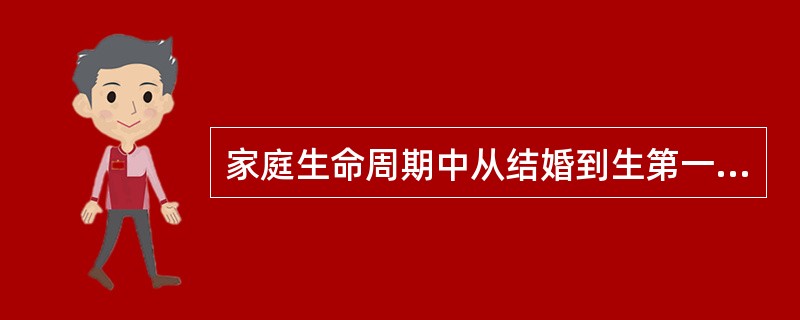 家庭生命周期中从结婚到生第一...